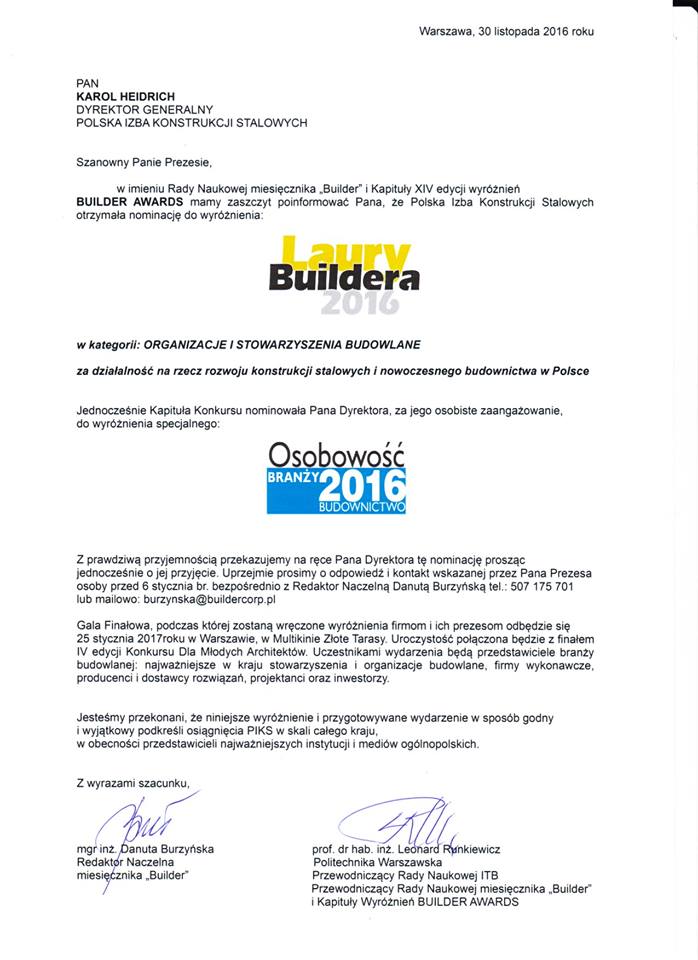 Warszawa, 30 listopada 2016 roku

PAN
KAROL HEIDRICH
DYREKTOR GENERALNY
POLSKA IZBA KONSTRUKCJI STALOWYCH

Szanowny Panie Prezesie,

w imieniu Rady Naukowej miesięcznika „Builder" i Kapituły XIV edycji wyróżnień BUILDER AWARDS mamy zaszczyt poinformować Pana, że Polska Izba Konstrukcji Stalowych otrzymała nominację do wyróżnienia:

Laury Buildera 2016

w kategorii: ORGANIZACJE I STOWARZYSZENIA BUDOWLANE

za działalność na rzecz rozwoju konstrukcji stalowych i nowoczesnego budownictwa w Polsce

Jednocześnie Kapituła Konkursu nominowała Pana Dyrektora, za jego osobiste zaangażowanie, do wyróżnienia specjalnego:

Osobowość BRANŻY 2016 BUDOWNICTWO

Z prawdziwą przyjemnością przekazujemy na ręce Pana Dyrektora tę nominację prosząc jednocześnie o jej przyjęcie. Uprzejmie prosimy o odpowiedź i kontakt wskazanej przez Pana Prezesa osoby przed 6 stycznia br. bezpośrednio z Redaktor Naczelną Danutą Burzyńską tel.: 507 175 701 lub mailowo: burzynska@buildercorp.pl

Gala Finałowa, podczas której zostaną wręczone wyróżnienia firmom i ich prezesom odbędzie się 25 stycznia 2017roku w Warszawie, w Multikinie Złote Tarasy. Uroczystość połączona będzie z finałem IV edycji Konkursu Dla Młodych Architektów. Uczestnikami wydarzenia będą przedstawiciele branży budowlanej: najważniejsze w kraju stowarzyszenia i organizacje budowlane, firmy wykonawcze, producenci i dostawcy rozwiązań, projektanci oraz inwestorzy.

Jesteśmy przekonani, że niniejsze wyróżnienie i przygotowywane wydarzenie w sposób godny i wyjątkowy podkreśli osiągnięcia PIKS w skali całego kraju, w obecności przedstawicieli najważniejszych instytucji i mediów ogólnopolskich.

Z wyrazami szacunku,

mgr inż. Danuta Burzyńska
Redaktor Naczelna
miesięcznika „Builder"

prof. dr hab. inż. Leonard Runkiewicz
Politechnika Warszawska
Przewodniczący Rady Naukowej ITB
Przewodniczący Rady Naukowej miesięcznika „Builder"
i Kapituły Wyróżnień BUILDER AWARDS